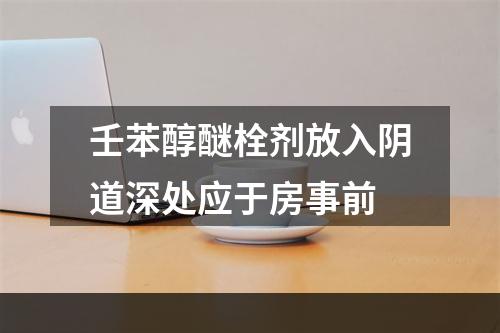 壬苯醇醚栓剂放入阴道深处应于房事前